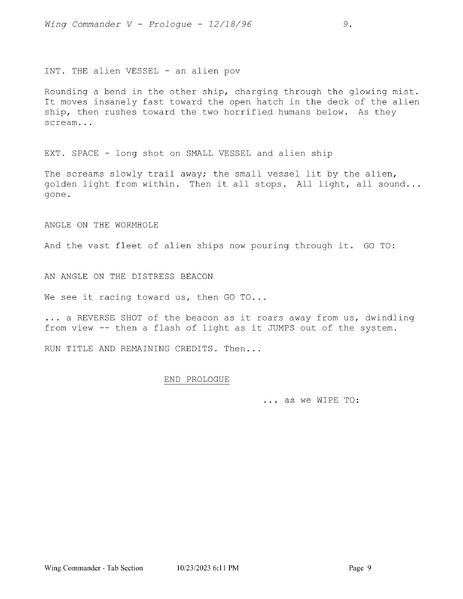 Wing Commander V - Prologue - 12/18/96 9.

INT. THE alien VESSEL - an alien pov

Rounding a bend in the other ship, charging through the glowing mist. It moves insanely fast toward the open hatch in the deck of the alien ship, then rushes toward the two horrified humans below. As they scream...

EXT. SPACE - long shot on SMALL VESSEL and alien ship

The screams slowly trail away; the small vessel lit by the alien, golden light from within. Then it all stops. All light, all sound... gone.

ANGLE ON THE WORMHOLE

And the vast fleet of alien ships now pouring through it. GO TO:

AN ANGLE ON THE DISTRESS BEACON

We see it racing toward us, then GO TO...

... a REVERSE SHOT of the beacon as it roars away from us, dwindling from view -- then a flash of light as it JUMPS out of the system.

RUN TITLE AND REMAINING CREDITS. Then...

END PROLOGUE

... as we WIPE TO:

Wing Commander - Tab Section 10/23/2023 6:11 PM Page 9